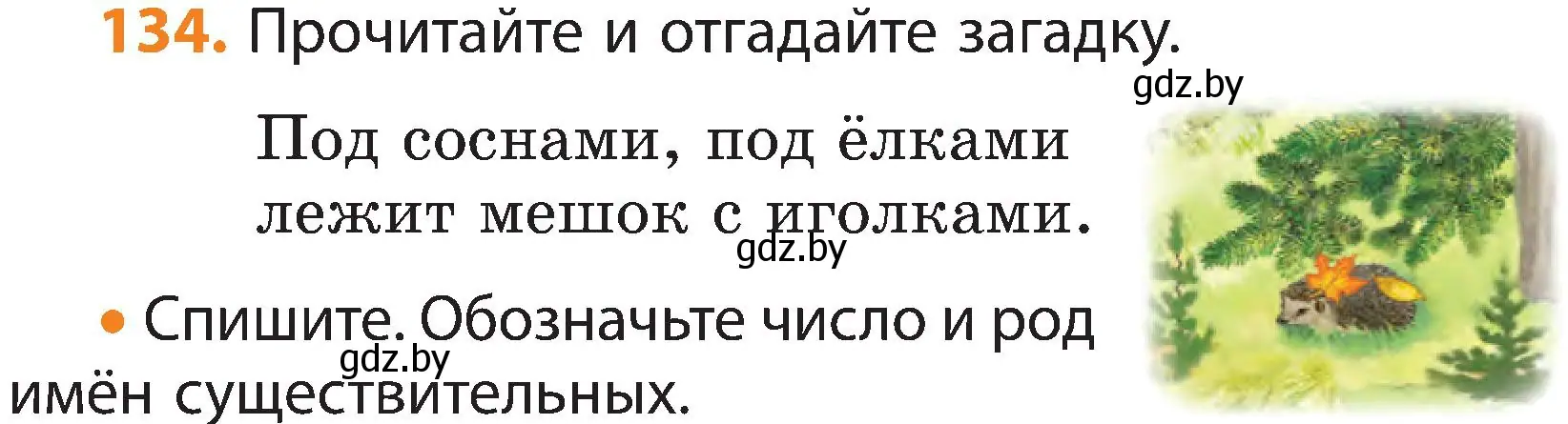 134. Прочитайте и отгадайте загадку.

gdz.by

Под соснами, под ёлками
лежит мешок с иголками.

gdz.by

• Спишите. Обозначьте число и род имён существительных.

gdz.by